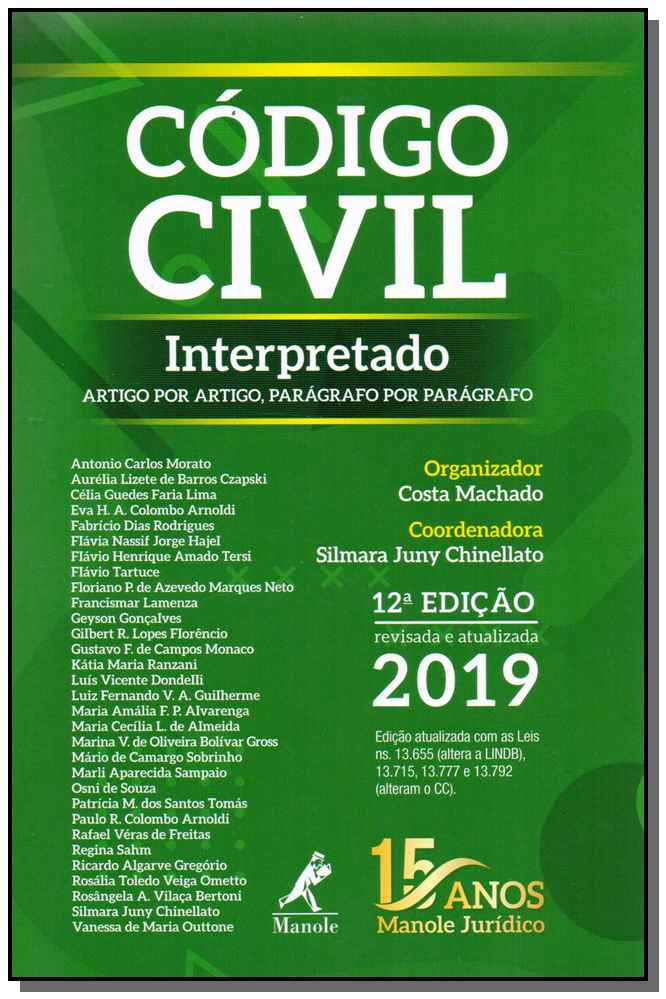 CÓDIGO CIVIL

Interpretado

ARTIGO POR ARTIGO, PARÁGRAFO POR PARÁGRAFO

Antonio Carlos Morato
Aurélia Lizete de Barros Czapski
Célia Guedes Faria Lima
Eva H. A. Colombo Arnoldi
Fabrício Dias Rodrigues
Flávia Nassif Jorge Hajel
Flávio Henrique Amado Tersi
Flávio Tartuce
Floriano P. de Azevedo Marques Neto
Francismar Lamenza
Geyson Gonçalves
Gilbert R. Lopes Florêncio
Gustavo F. de Campos Monaco
Kátia Maria Ranzani
Luís Vicente Dondelli
Luiz Fernando V. A. Guilherme
Maria Amália F. P. Alvarenga
Maria Cecília L. de Almeida
Marina V. de Oliveira Bolívar Gross
Mário de Camargo Sobrinho
Marli Aparecida Sampaio
Osni de Souza
Patrícia M. dos Santos Tomás
Paulo R. Colombo Arnoldi
Rafael Véras de Freitas
Regina Sahm
Ricardo Algarve Gregório
Rosália Toledo Veiga Ometto
Rosângela A. Vilaça Bertoni
Silmara Juny Chinellato
Vanessa de Maria Outtone

Organizador
Costa Machado

Coordenadora
Silmara Juny Chinellato

12ª EDIÇÃO
revisada e atualizada
2019

Edição atualizada com as Leis ns. 13.655 (altera a LINDB), 13.715, 13.777 e 13.792 (alteram o CC).

Manole

15 ANOS
Manole Jurídico